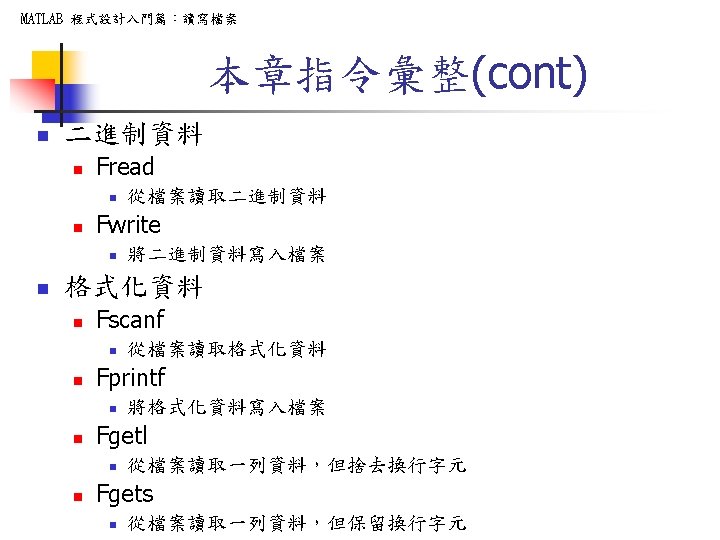 MATLAB 程式設計入門篇：讀寫檔案

本章指令彙整(cont)

• 二進制資料
• Fread
• 從檔案讀取二進制資料
• Fwrite
• 將二進制資料寫入檔案
• 格式化資料
• Fscanf
• 從檔案讀取格式化資料
• Fprintf
• 將格式化資料寫入檔案
• Fgetl
• 從檔案讀取一列資料，但捨去換行字元
• Fgets
• 從檔案讀取一列資料，但保留換行字元